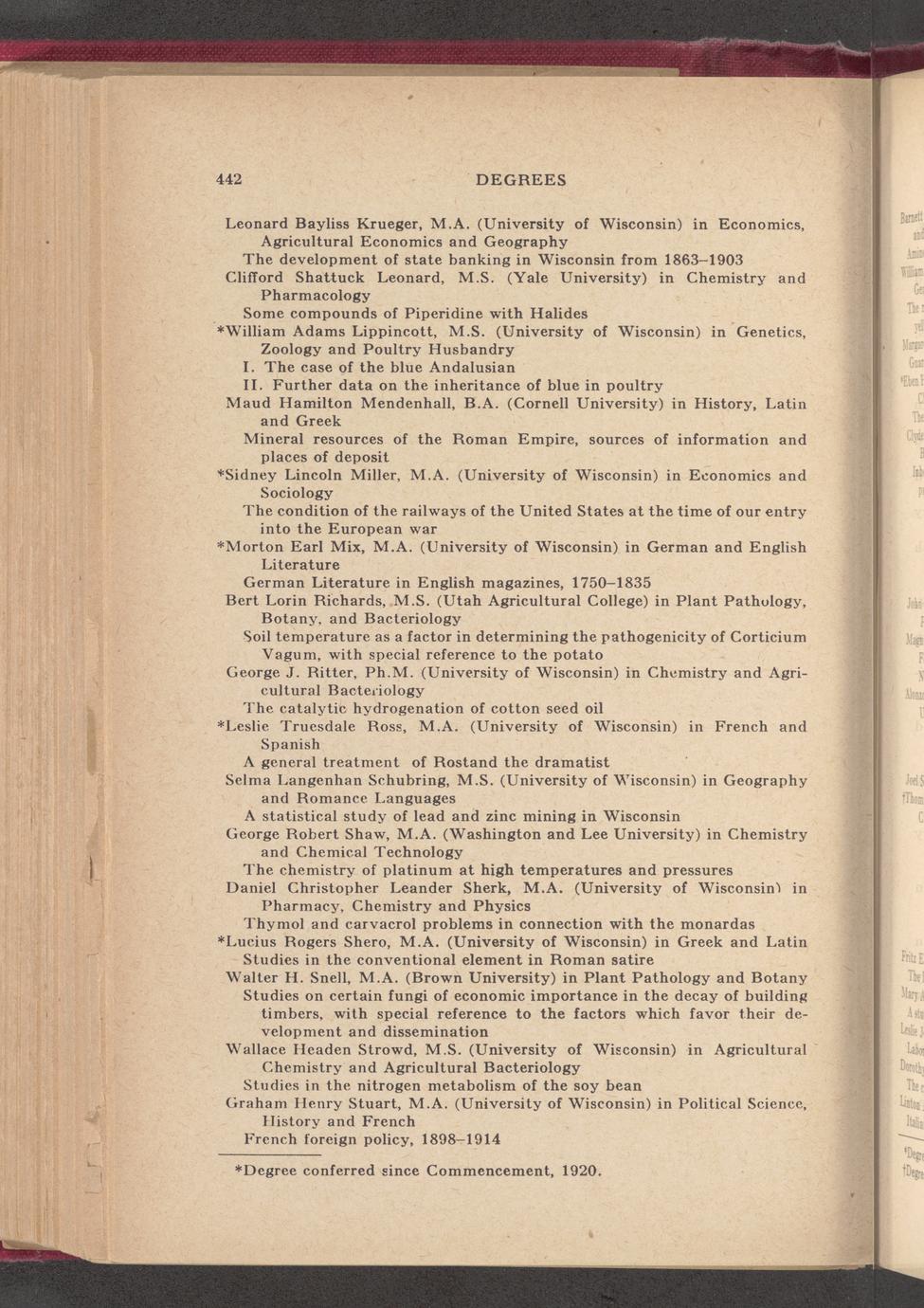 442 DEGREES

Leonard Bayliss Krueger, M.A. (University of Wisconsin) in Economics, Agricultural Economics and Geography
The development of state banking in Wisconsin from 1863–1903
Clifford Shattuck Leonard, M.S. (Yale University) in Chemistry and Pharmacology
Some compounds of Piperidine with Halides
*William Adams Lippincott, M.S. (University of Wisconsin) in Genetics, Zoology and Poultry Husbandry
I. The case of the blue Andalusian
II. Further data on the inheritance of blue in poultry
Maud Hamilton Mendenhall, B.A. (Cornell University) in History, Latin and Greek
Mineral resources of the Roman Empire, sources of information and places of deposit
*Sidney Lincoln Miller, M.A. (University of Wisconsin) in Economics and Sociology
The condition of the railways of the United States at the time of our entry into the European war
*Morton Earl Mix, M.A. (University of Wisconsin) in German and English Literature
German Literature in English magazines, 1750–1835
Bert Lorin Richards, M.S. (Utah Agricultural College) in Plant Pathology, Botany, and Bacteriology
Soil temperature as a factor in determining the pathogenicity of Corticium Vagum, with special reference to the potato
George J. Ritter, Ph.M. (University of Wisconsin) in Chemistry and Agricultural Bacteriology
The catalytic hydrogenation of cotton seed oil
*Leslie Truesdale Ross, M.A. (University of Wisconsin) in French and Spanish
A general treatment of Rostand the dramatist
Selma Langenhan Schubring, M.S. (University of Wisconsin) in Geography and Romance Languages
A statistical study of lead and zinc mining in Wisconsin
George Robert Shaw, M.A. (Washington and Lee University) in Chemistry and Chemical Technology
The chemistry of platinum at high temperatures and pressures
Daniel Christopher Leander Sherk, M.A. (University of Wisconsin) in Pharmacy, Chemistry and Physics
Thymol and carvacrol problems in connection with the monardas
*Lucius Rogers Shero, M.A. (University of Wisconsin) in Greek and Latin
Studies in the conventional element in Roman satire
Walter H. Snell, M.A. (Brown University) in Plant Pathology and Botany
Studies on certain fungi of economic importance in the decay of building timbers, with special reference to the factors which favor their development and dissemination
Wallace Headen Strowd, M.S. (University of Wisconsin) in Agricultural Chemistry and Agricultural Bacteriology
Studies in the nitrogen metabolism of the soy bean
Graham Henry Stuart, M.A. (University of Wisconsin) in Political Science, History and French
French foreign policy, 1898–1914

*Degree conferred since Commencement, 1920.